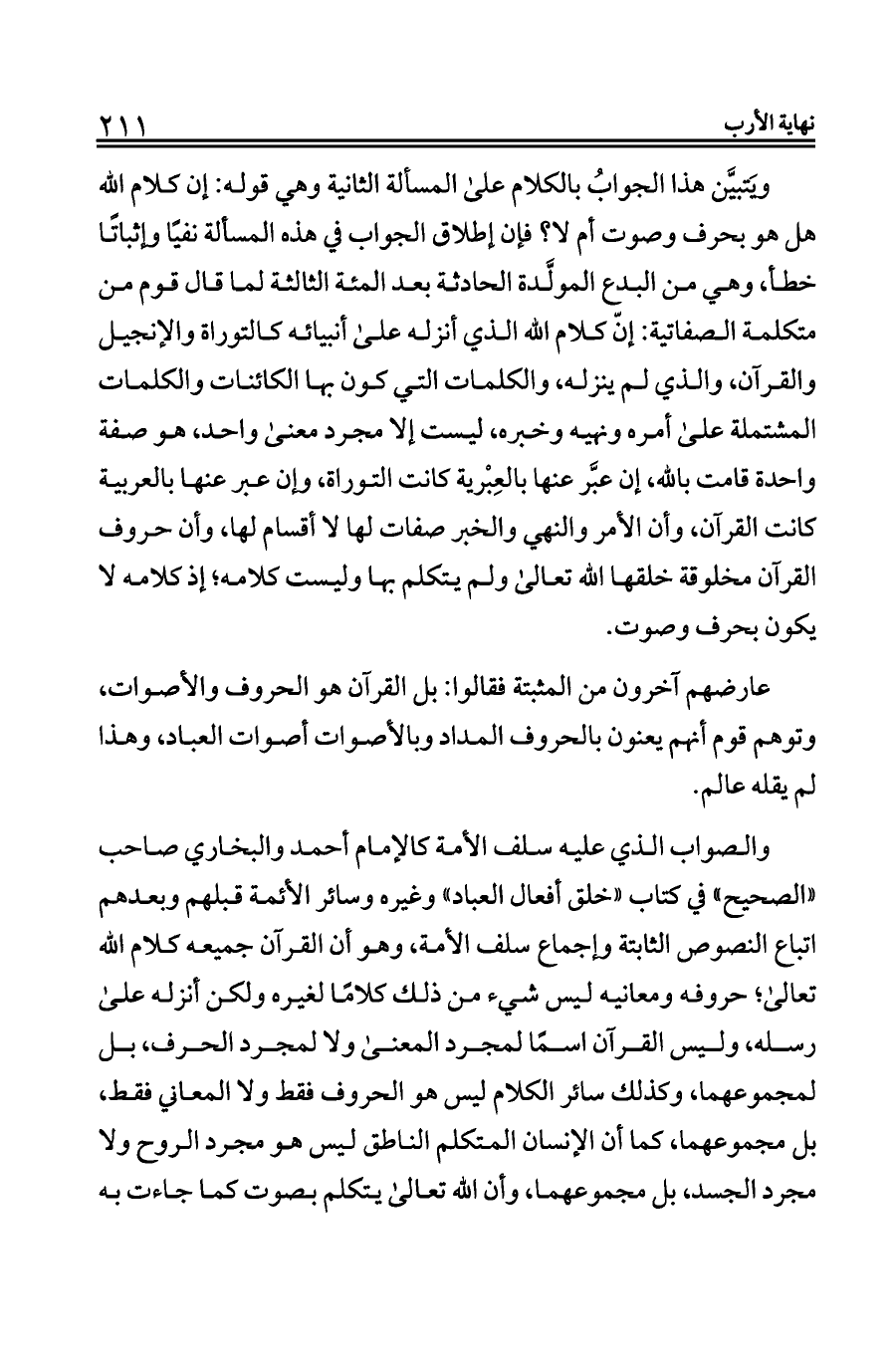 نهاية الأرب ٢١١

ويَتبيَّن هذا الجوابُ بالكلام علىٰ المسألة الثانية وهي قوله: إن كلام الله هل هو بحرف وصوت أم لا؟ فإن إطلاق الجواب في هذه المسألة نفيًا وإثباتًا خطأ، وهي من البدع المولَّدة الحادثة بعد المئة الثالثة لما قال قوم من متكلمة الصفاتية: إنّ كلام الله الذي أنزله علىٰ أنبيائه كالتوراة والإنجيل والقرآن، والذي لم ينزله، والكلمات التي كون بها الكائنات والكلمات المشتملة علىٰ أمره ونهيه وخبره، ليست إلا مجرد معنىٰ واحد، هو صفة واحدة قامت بالله، إن عبَّر عنها بالعِبْرية كانت التوراة، وإن عبر عنها بالعربية كانت القرآن، وأن الأمر والنهي والخبر صفات لها لا أقسام لها، وأن حروف القرآن مخلوقة خلقها الله تعالىٰ ولم يتكلم بها وليست كلامه؛ إذ كلامه لا يكون بحرف وصوت.

عارضهم آخرون من المثبتة فقالوا: بل القرآن هو الحروف والأصوات، وتوهم قوم أنهم يعنون بالحروف المداد وبالأصوات أصوات العباد، وهذا لم يقله عالم.

والصواب الذي عليه سلف الأمة كالإمام أحمد والبخاري صاحب «الصحيح» في كتاب «خلق أفعال العباد» وغيره وسائر الأئمة قبلهم وبعدهم اتباع النصوص الثابتة وإجماع سلف الأمة، وهو أن القرآن جميعه كلام الله تعالىٰ؛ حروفه ومعانيه ليس شيء من ذلك كلامًا لغيره ولكن أنزله علىٰ رسله، وليس القرآن اسمًا لمجرد المعنىٰ ولا لمجرد الحرف، بل لمجموعهما، وكذلك سائر الكلام ليس هو الحروف فقط ولا المعاني فقط، بل مجموعهما، كما أن الإنسان المتكلم الناطق ليس هو مجرد الروح ولا مجرد الجسد، بل مجموعهما، وأن الله تعالىٰ يتكلم بصوت كما جاءت به